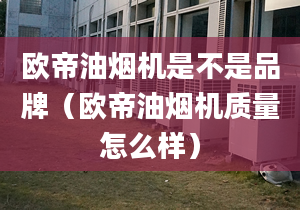 欧帝油烟机是不是品牌（欧帝油烟机质量怎么样）